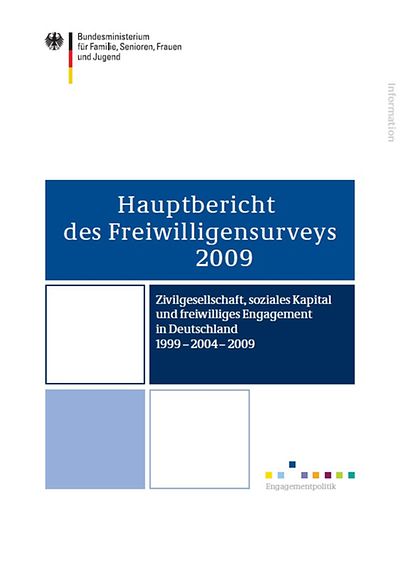 Bundesministerium
für Familie, Senioren, Frauen
und Jugend

Information

Hauptbericht
des Freiwilligensurveys
2009

Zivilgesellschaft, soziales Kapital
und freiwilliges Engagement
in Deutschland
1999 – 2004 – 2009

Engagementpolitik